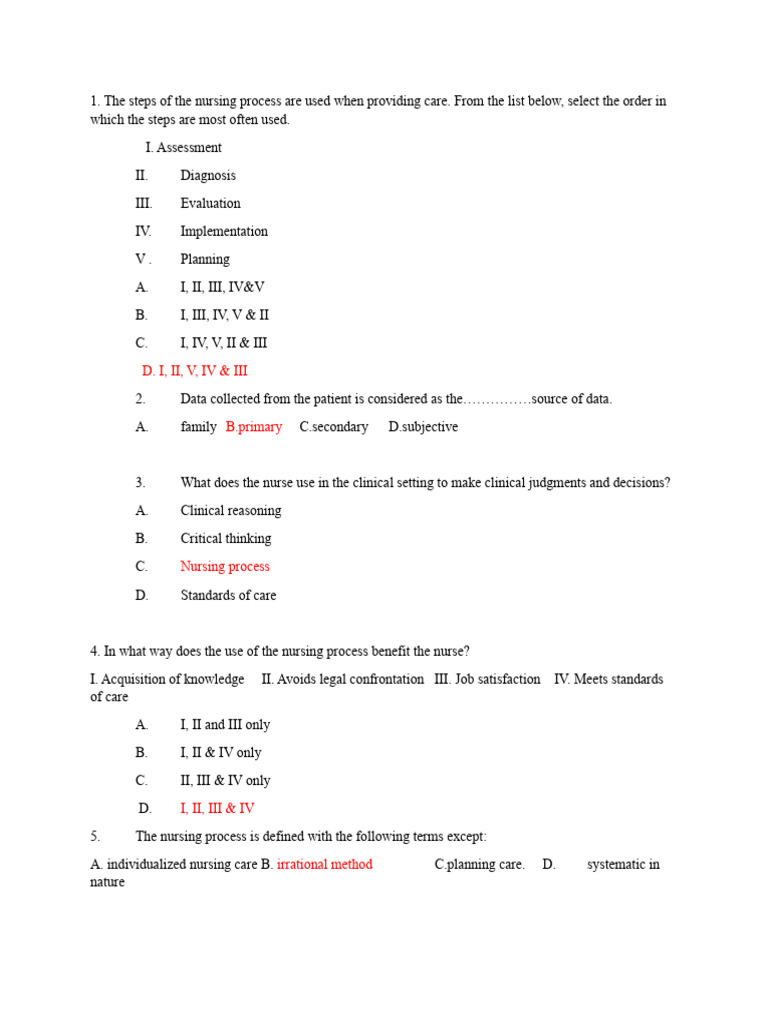 1. The steps of the nursing process are used when providing care. From the list below, select the order in which the steps are most often used.

I. Assessment

II. Diagnosis

III. Evaluation

IV. Implementation

V . Planning

A. I, II, III, IV&V

B. I, III, IV, V & II

C. I, IV, V, II & III

D. I, II, V, IV & III

2. Data collected from the patient is considered as the……………source of data.

A. family B.primary C.secondary D.subjective

3. What does the nurse use in the clinical setting to make clinical judgments and decisions?

A. Clinical reasoning

B. Critical thinking

C. Nursing process

D. Standards of care

4. In what way does the use of the nursing process benefit the nurse?

I. Acquisition of knowledge II. Avoids legal confrontation III. Job satisfaction IV. Meets standards of care

A. I, II and III only

B. I, II & IV only

C. II, III & IV only

D. I, II, III & IV

5. The nursing process is defined with the following terms except:

A. individualized nursing care B. irrational method C.planning care. D. systematic in nature